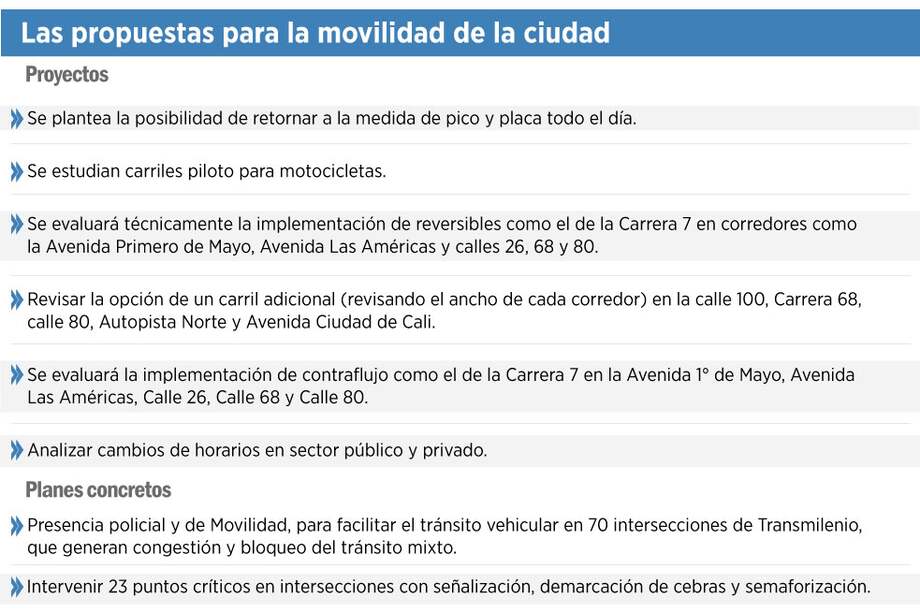 Las propuestas para la movilidad de la ciudad

Proyectos

Se plantea la posibilidad de retornar a la medida de pico y placa todo el día.

Se estudian carriles piloto para motocicletas.

Se evaluará técnicamente la implementación de reversibles como el de la Carrera 7 en corredores como la Avenida Primero de Mayo, Avenida Las Américas y calles 26, 68 y 80.

Revisar la opción de un carril adicional (revisando el ancho de cada corredor) en la calle 100, Carrera 68, calle 80, Autopista Norte y Avenida Ciudad de Cali.

Se evaluará la implementación de contraflujo como el de la Carrera 7 en la Avenida 1° de Mayo, Avenida Las Américas, Calle 26, Calle 68 y Calle 80.

Analizar cambios de horarios en sector público y privado.

Planes concretos

Presencia policial y de Movilidad, para facilitar el tránsito vehicular en 70 intersecciones de Transmilenio, que generan congestión y bloqueo del tránsito mixto.

Intervenir 23 puntos críticos en intersecciones con señalización, demarcación de cebras y semaforización.